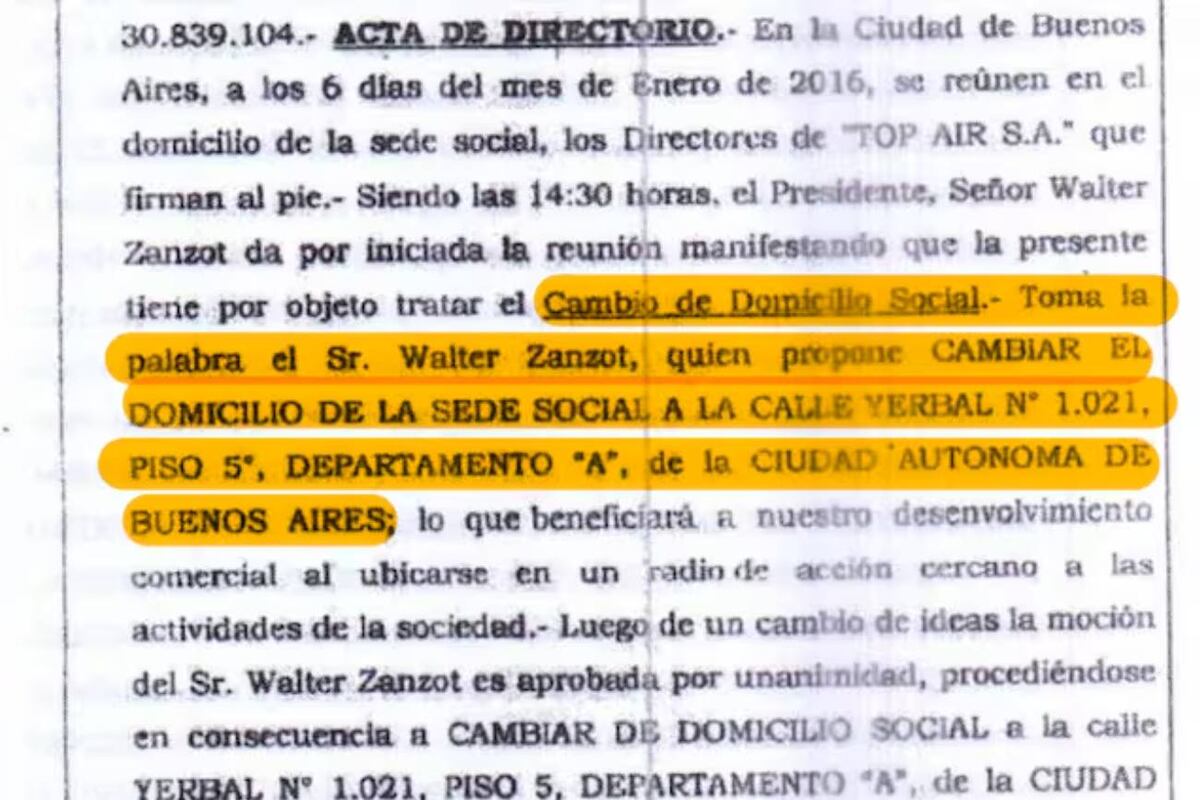 30.839.104.- ACTA DE DIRECTORIO.- En la Ciudad de Buenos Aires, a los 6 días del mes de Enero de 2016, se reúnen en el domicilio de la sede social, los Directores de "TOP AIR S.A." que firman al pie.- Siendo las 14:30 horas, el Presidente, Señor Walter Zanzot da por iniciada la reunión manifestando que la presente tiene por objeto tratar el Cambio de Domicilio Social.- Toma la palabra el Sr. Walter Zanzot, quien propone CAMBIAR EL DOMICILIO DE LA SEDE SOCIAL A LA CALLE YERBAL N° 1.021, PISO 5°, DEPARTAMENTO "A", de la CIUDAD AUTONOMA DE BUENOS AIRES; lo que beneficiará a nuestro desenvolvimiento comercial al ubicarse en un radio de acción cercano a las actividades de la sociedad.- Luego de un cambio de ideas la moción del Sr. Walter Zanzot es aprobada por unanimidad, procediéndose en consecuencia a CAMBIAR DE DOMICILIO SOCIAL a la calle YERBAL N° 1.021, PISO 5, DEPARTAMENTO "A", de la CIUDAD